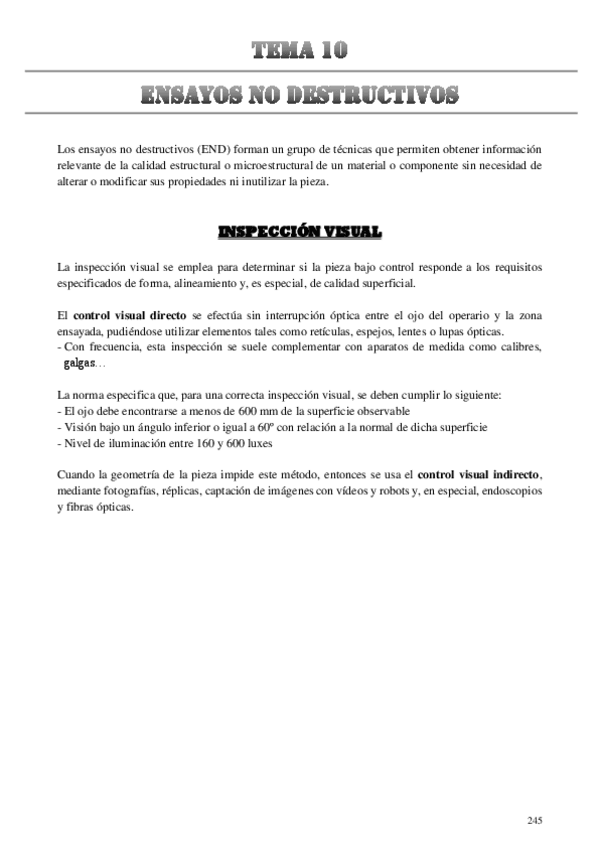 TEMA 10

ENSAYOS NO DESTRUCTIVOS

Los ensayos no destructivos (END) forman un grupo de técnicas que permiten obtener información relevante de la calidad estructural o microestructural de un material o componente sin necesidad de alterar o modificar sus propiedades ni inutilizar la pieza.

INSPECCIÓN VISUAL

La inspección visual se emplea para determinar si la pieza bajo control responde a los requisitos especificados de forma, alineamiento y, es especial, de calidad superficial.

El control visual directo se efectúa sin interrupción óptica entre el ojo del operario y la zona ensayada, pudiéndose utilizar elementos tales como retículas, espejos, lentes o lupas ópticas.
- Con frecuencia, esta inspección se suele complementar con aparatos de medida como calibres, galgas…

La norma especifica que, para una correcta inspección visual, se deben cumplir lo siguiente:
- El ojo debe encontrarse a menos de 600 mm de la superficie observable
- Visión bajo un ángulo inferior o igual a 60º con relación a la normal de dicha superficie
- Nivel de iluminación entre 160 y 600 luxes

Cuando la geometría de la pieza impide este método, entonces se usa el control visual indirecto, mediante fotografías, réplicas, captación de imágenes con vídeos y robots y, en especial, endoscopios y fibras ópticas.

245